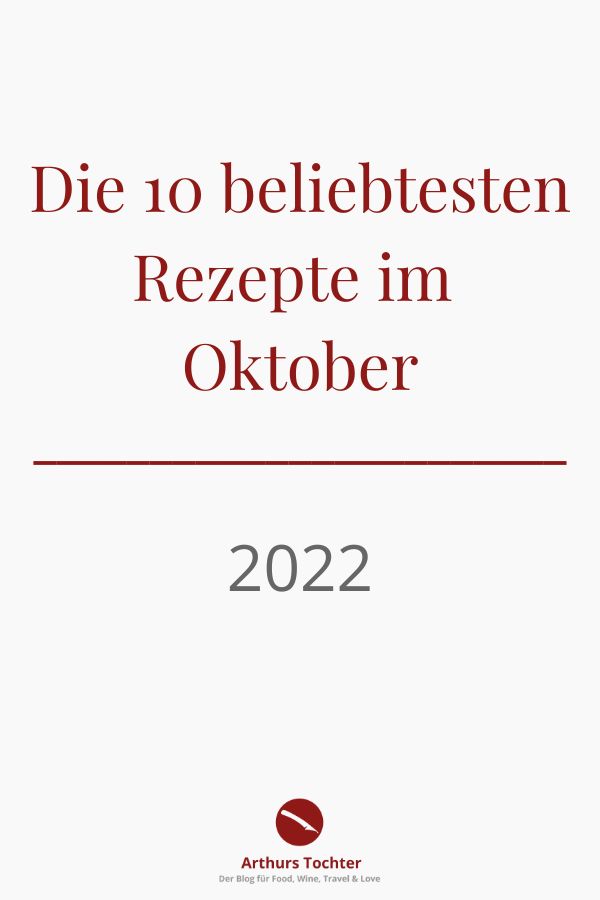 Die 10 beliebtesten Rezepte im Oktober

2022

Arthurs Tochter
Der Blog für Food, Wine, Travel & Love